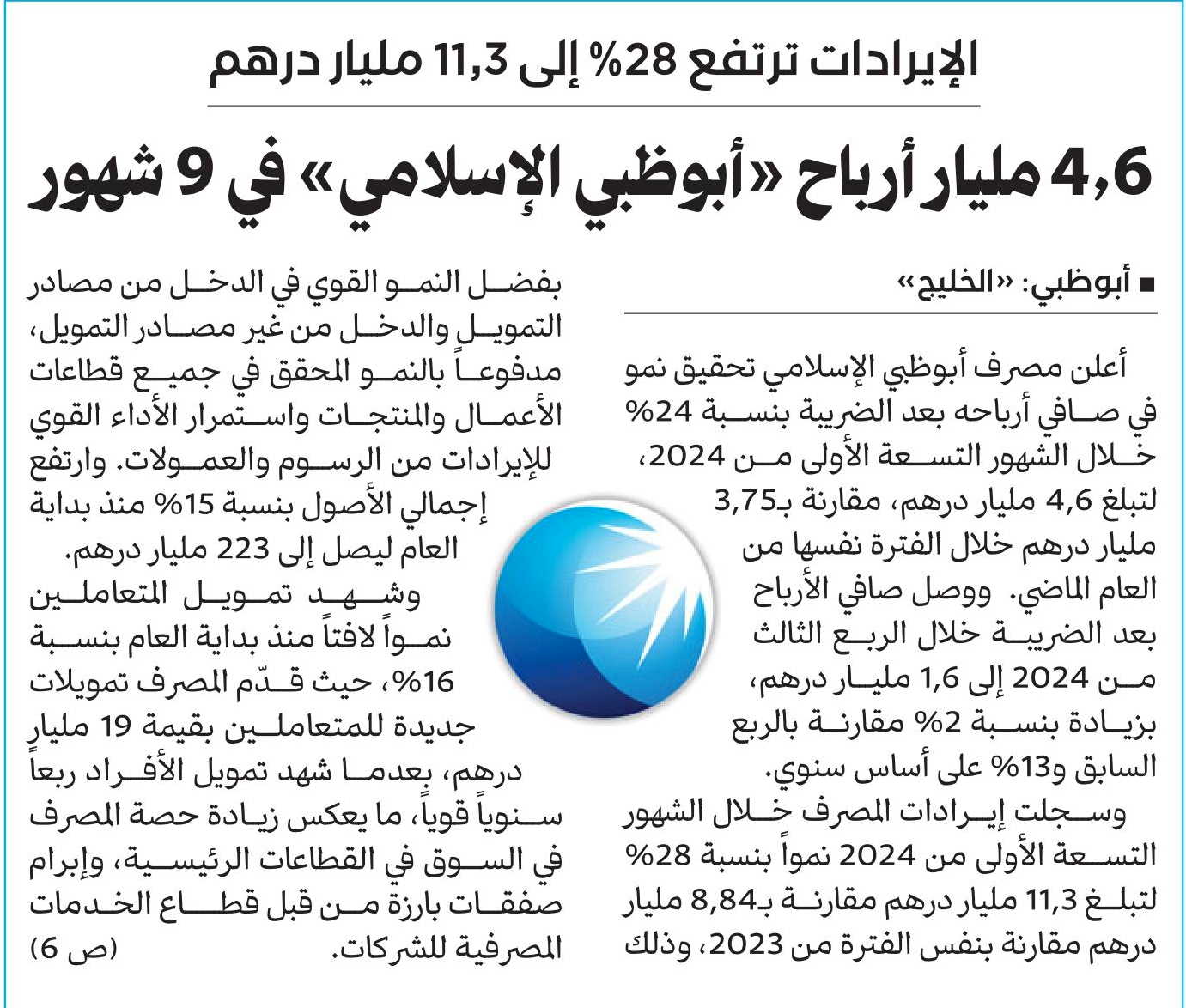 الإيرادات ترتفع 28% إلى 11,3 مليار درهم

4,6 مليار أرباح «أبوظبي الإسلامي» في 9 شهور

■ أبوظبي: «الخليج»

أعلن مصرف أبوظبي الإسلامي تحقيق نمو في صافي أرباحه بعد الضريبة بنسبة 24% خلال الشهور التسعة الأولى من 2024، لتبلغ 4,6 مليار درهم، مقارنة بـ3,75 مليار درهم خلال الفترة نفسها من العام الماضي. ووصل صافي الأرباح بعد الضريبة خلال الربع الثالث من 2024 إلى 1,6 مليار درهم، بزيادة بنسبة 2% مقارنة بالربع السابق و13% على أساس سنوي.

وسجلت إيرادات المصرف خلال الشهور التسعة الأولى من 2024 نمواً بنسبة 28% لتبلغ 11,3 مليار درهم مقارنة بـ8,84 مليار درهم مقارنة بنفس الفترة من 2023، وذلك بفضل النمو القوي في الدخل من مصادر التمويل والدخل من غير مصادر التمويل، مدفوعاً بالنمو المحقق في جميع قطاعات الأعمال والمنتجات واستمرار الأداء القوي للإيرادات من الرسوم والعمولات. وارتفع إجمالي الأصول بنسبة 15% منذ بداية العام ليصل إلى 223 مليار درهم.

وشهد تمويل المتعاملين نمواً لافتاً منذ بداية العام بنسبة 16%، حيث قدّم المصرف تمويلات جديدة للمتعاملين بقيمة 19 مليار درهم، بعدما شهد تمويل الأفراد ربعاً سنوياً قوياً، ما يعكس زيادة حصة المصرف في السوق في القطاعات الرئيسية، وإبرام صفقات بارزة من قبل قطاع الخدمات المصرفية للشركات. (ص 6)